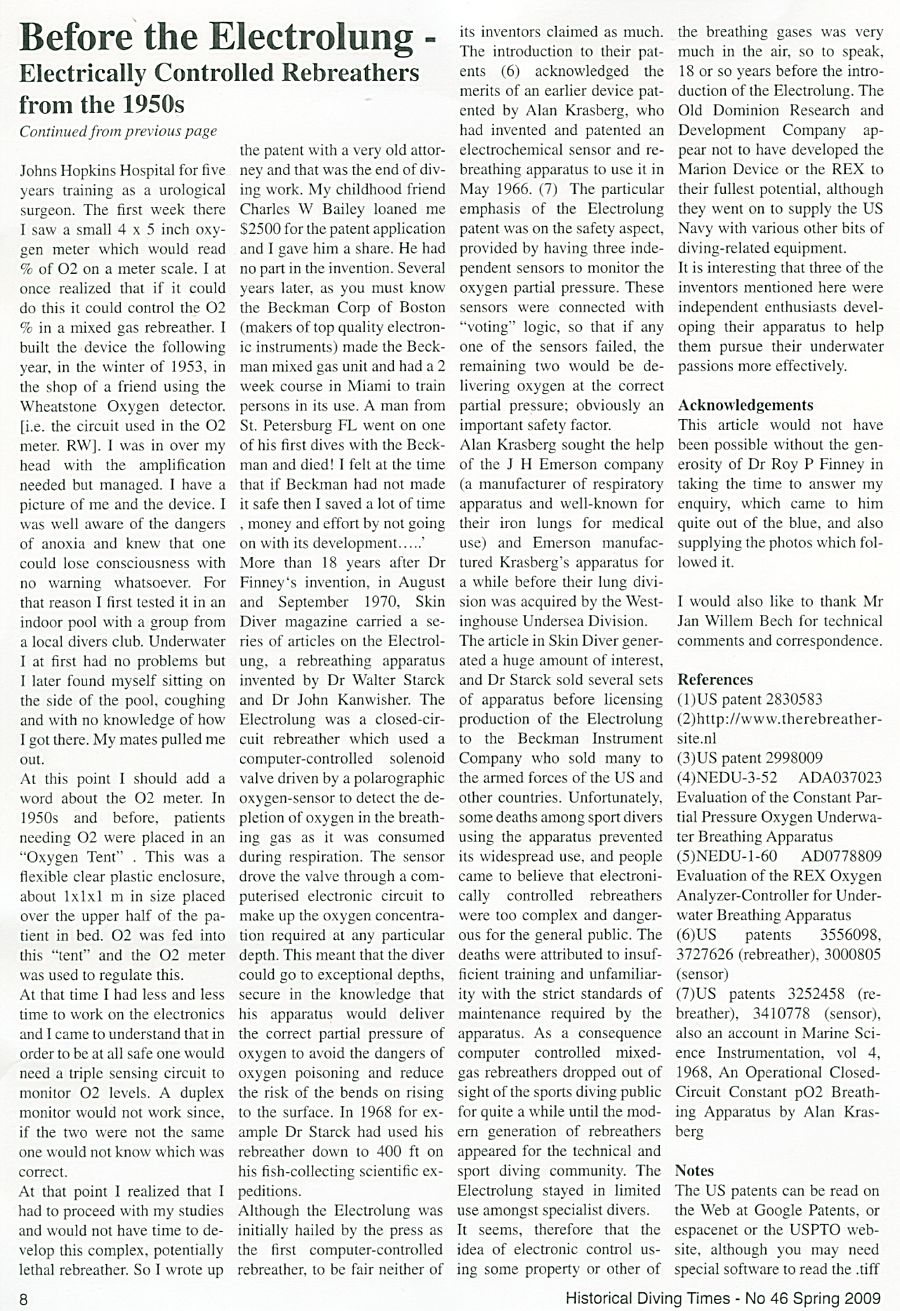 Before the Electrolung - Electrically Controlled Rebreathers from the 1950s

Continued from previous page

Johns Hopkins Hospital for five years training as a urological surgeon. The first week there I saw a small 4 x 5 inch oxygen meter which would read % of O2 on a meter scale. I at once realized that if it could do this it could control the O2 % in a mixed gas rebreather. I built the device the following year, in the winter of 1953, in the shop of a friend using the Wheatstone Oxygen detector. [i.e. the circuit used in the O2 meter. RW]. I was in over my head with the amplification needed but managed. I have a picture of me and the device. I was well aware of the dangers of anoxia and knew that one could lose consciousness with no warning whatsoever. For that reason I first tested it in an indoor pool with a group from a local divers club. Underwater I at first had no problems but I later found myself sitting on the side of the pool, coughing and with no knowledge of how I got there. My mates pulled me out.

At this point I should add a word about the O2 meter. In 1950s and before, patients needing O2 were placed in an "Oxygen Tent" . This was a flexible clear plastic enclosure, about 1x1x1 m in size placed over the upper half of the patient in bed. O2 was fed into this "tent" and the O2 meter was used to regulate this.

At that time I had less and less time to work on the electronics and I came to understand that in order to be at all safe one would need a triple sensing circuit to monitor O2 levels. A duplex monitor would not work since, if the two were not the same one would not know which was correct.

At that point I realized that I had to proceed with my studies and would not have time to develop this complex, potentially lethal rebreather. So I wrote up the patent with a very old attorney and that was the end of diving work. My childhood friend Charles W Bailey loaned me $2500 for the patent application and I gave him a share. He had no part in the invention. Several years later, as you must know the Beckman Corp of Boston (makers of top quality electronic instruments) made the Beckman mixed gas unit and had a 2 week course in Miami to train persons in its use. A man from St. Petersburg FL went on one of his first dives with the Beckman and died! I felt at the time that if Beckman had not made it safe then I saved a lot of time , money and effort by not going on with its development.....'

More than 18 years after Dr Finney's invention, in August and September 1970, Skin Diver magazine carried a series of articles on the Electrolung, a rebreathing apparatus invented by Dr Walter Starck and Dr John Kanwisher. The Electrolung was a closed-circuit rebreather which used a computer-controlled solenoid valve driven by a polarographic oxygen-sensor to detect the depletion of oxygen in the breathing gas as it was consumed during respiration. The sensor drove the valve through a computerised electronic circuit to make up the oxygen concentration required at any particular depth. This meant that the diver could go to exceptional depths, secure in the knowledge that his apparatus would deliver the correct partial pressure of oxygen to avoid the dangers of oxygen poisoning and reduce the risk of the bends on rising to the surface. In 1968 for example Dr Starck had used his rebreather down to 400 ft on his fish-collecting scientific expeditions.

Although the Electrolung was initially hailed by the press as the first computer-controlled rebreather, to be fair neither of its inventors claimed as much. The introduction to their patents (6) acknowledged the merits of an earlier device patented by Alan Krasberg, who had invented and patented an electrochemical sensor and rebreathing apparatus to use it in May 1966. (7) The particular emphasis of the Electrolung patent was on the safety aspect, provided by having three independent sensors to monitor the oxygen partial pressure. These sensors were connected with "voting" logic, so that if any one of the sensors failed, the remaining two would be delivering oxygen at the correct partial pressure; obviously an important safety factor.

Alan Krasberg sought the help of the J H Emerson company (a manufacturer of respiratory apparatus and well-known for their iron lungs for medical use) and Emerson manufactured Krasberg's apparatus for a while before their lung division was acquired by the Westinghouse Undersea Division.

The article in Skin Diver generated a huge amount of interest, and Dr Starck sold several sets of apparatus before licensing production of the Electrolung to the Beckman Instrument Company who sold many to the armed forces of the US and other countries. Unfortunately, some deaths among sport divers using the apparatus prevented its widespread use, and people came to believe that electronically controlled rebreathers were too complex and dangerous for the general public. The deaths were attributed to insufficient training and unfamiliarity with the strict standards of maintenance required by the apparatus. As a consequence computer controlled mixed-gas rebreathers dropped out of sight of the sports diving public for quite a while until the modern generation of rebreathers appeared for the technical and sport diving community. The Electrolung stayed in limited use amongst specialist divers.

It seems, therefore that the idea of electronic control using some property or other of the breathing gases was very much in the air, so to speak, 18 or so years before the introduction of the Electrolung. The Old Dominion Research and Development Company appear not to have developed the Marion Device or the REX to their fullest potential, although they went on to supply the US Navy with various other bits of diving-related equipment.

It is interesting that three of the inventors mentioned here were independent enthusiasts developing their apparatus to help them pursue their underwater passions more effectively.

Acknowledgements

This article would not have been possible without the generosity of Dr Roy P Finney in taking the time to answer my enquiry, which came to him quite out of the blue, and also supplying the photos which followed it.

I would also like to thank Mr Jan Willem Bech for technical comments and correspondence.

References

(1)US patent 2830583
(2)http://www.therebreathersite.nl
(3)US patent 2998009
(4)NEDU-3-52 ADA037023 Evaluation of the Constant Partial Pressure Oxygen Underwater Breathing Apparatus
(5)NEDU-1-60 AD0778809 Evaluation of the REX Oxygen Analyzer-Controller for Underwater Breathing Apparatus
(6)US patents 3556098, 3727626 (rebreather), 3000805 (sensor)
(7)US patents 3252458 (rebreather), 3410778 (sensor), also an account in Marine Science Instrumentation, vol 4, 1968, An Operational Closed-Circuit Constant pO2 Breathing Apparatus by Alan Krasberg

Notes

The US patents can be read on the Web at Google Patents, or espacenet or the USPTO website, although you may need special software to read the .tiff

8

Historical Diving Times - No 46 Spring 2009